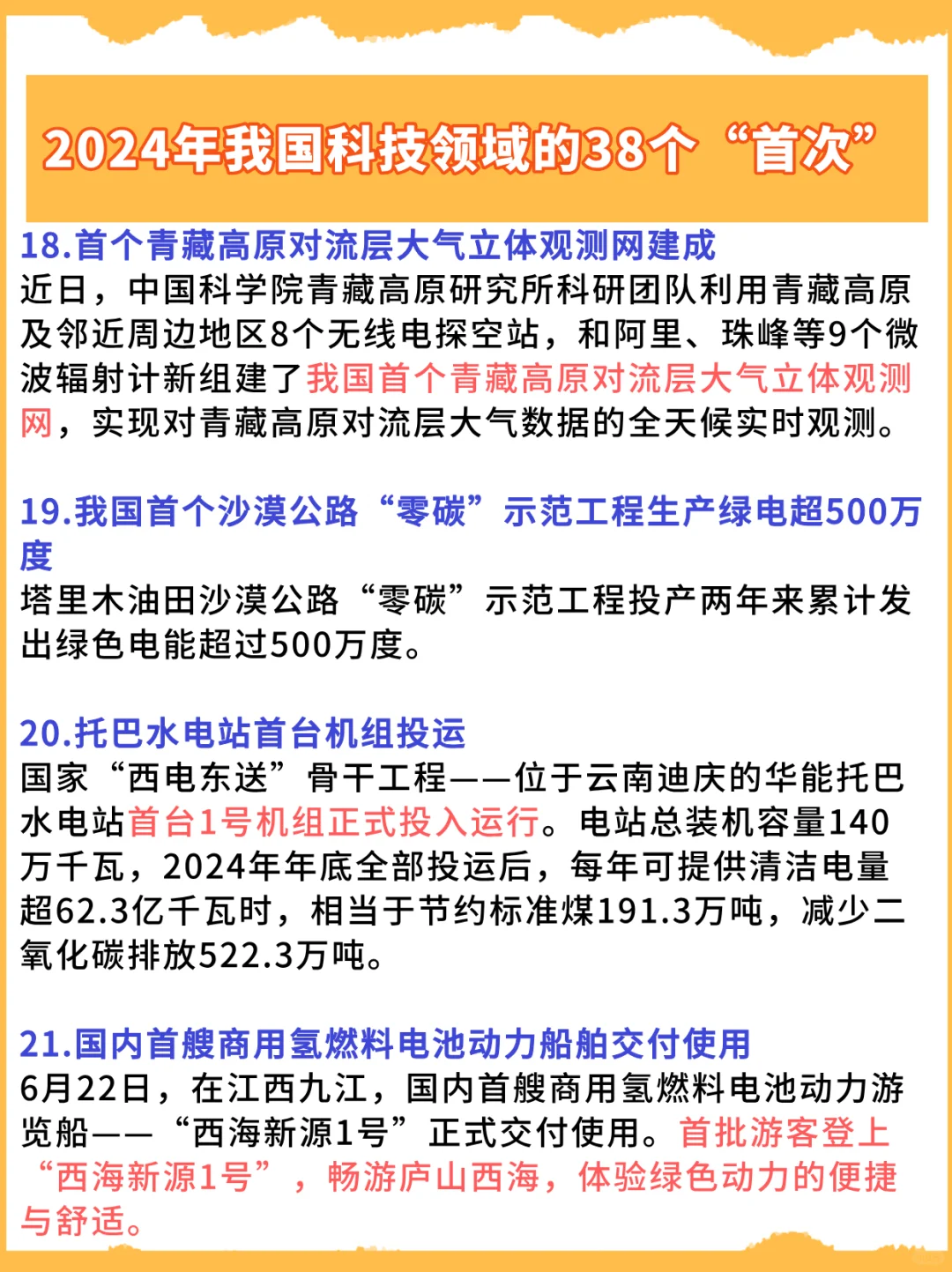 2024年我国科技领域的38个“首次”

18.首个青藏高原对流层大气立体观测网建成
近日，中国科学院青藏高原研究所科研团队利用青藏高原及邻近周边地区8个无线电探空站，和阿里、珠峰等9个微波辐射计新组建了我国首个青藏高原对流层大气立体观测网，实现对青藏高原对流层大气数据的全天候实时观测。

19.我国首个沙漠公路“零碳”示范工程生产绿电超500万度
塔里木油田沙漠公路“零碳”示范工程投产两年来累计发出绿色电能超过500万度。

20.托巴水电站首台机组投运
国家“西电东送”骨干工程——位于云南迪庆的华能托巴水电站首台1号机组正式投入运行。电站总装机容量140万千瓦，2024年年底全部投运后，每年可提供清洁电量超62.3亿千瓦时，相当于节约标准煤191.3万吨，减少二氧化碳排放522.3万吨。

21.国内首艘商用氢燃料电池动力船舶交付使用
6月22日，在江西九江，国内首艘商用氢燃料电池动力游览船——“西海新源1号”正式交付使用。首批游客登上“西海新源1号”，畅游庐山西海，体验绿色动力的便捷与舒适。